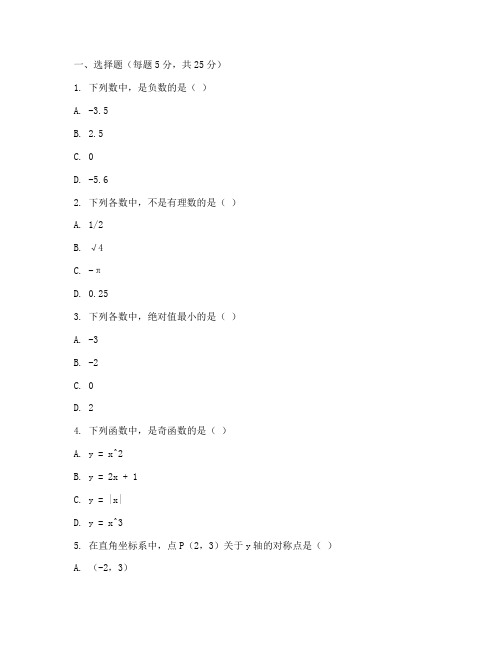 一、选择题（每题 5 分，共 25 分）

1. 下列数中，是负数的是（ ）

A. -3.5

B. 2.5

C. 0

D. -5.6

2. 下列各数中，不是有理数的是（ ）

A. 1/2

B. √4

C. －π

D. 0.25

3. 下列各数中，绝对值最小的是（ ）

A. -3

B. -2

C. 0

D. 2

4. 下列函数中，是奇函数的是（ ）

A. y = x^2

B. y = 2x + 1

C. y = |x|

D. y = x^3

5. 在直角坐标系中，点 P（2，3）关于 y 轴的对称点是（ ）

A. （-2，3）